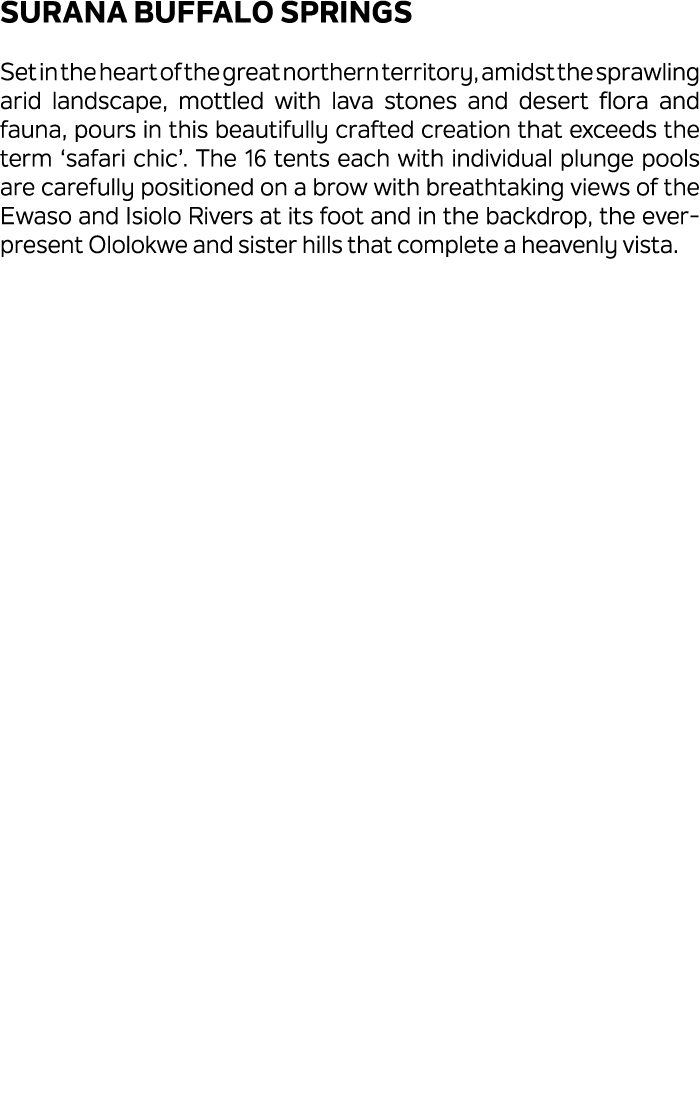 SURANA BUFFALO SPRINGS

Set in the heart of the great northern territory, amidst the sprawling arid landscape, mottled with lava stones and desert flora and fauna, pours in this beautifully crafted creation that exceeds the term ‘safari chic’. The 16 tents each with individual plunge pools are carefully positioned on a brow with breathtaking views of the Ewaso and Isiolo Rivers at its foot and in the backdrop, the ever-present Ololokwe and sister hills that complete a heavenly vista.